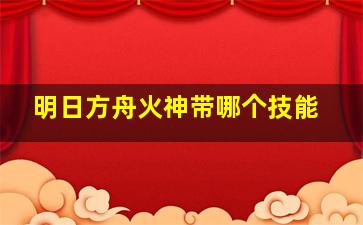 明日方舟火神带哪个技能